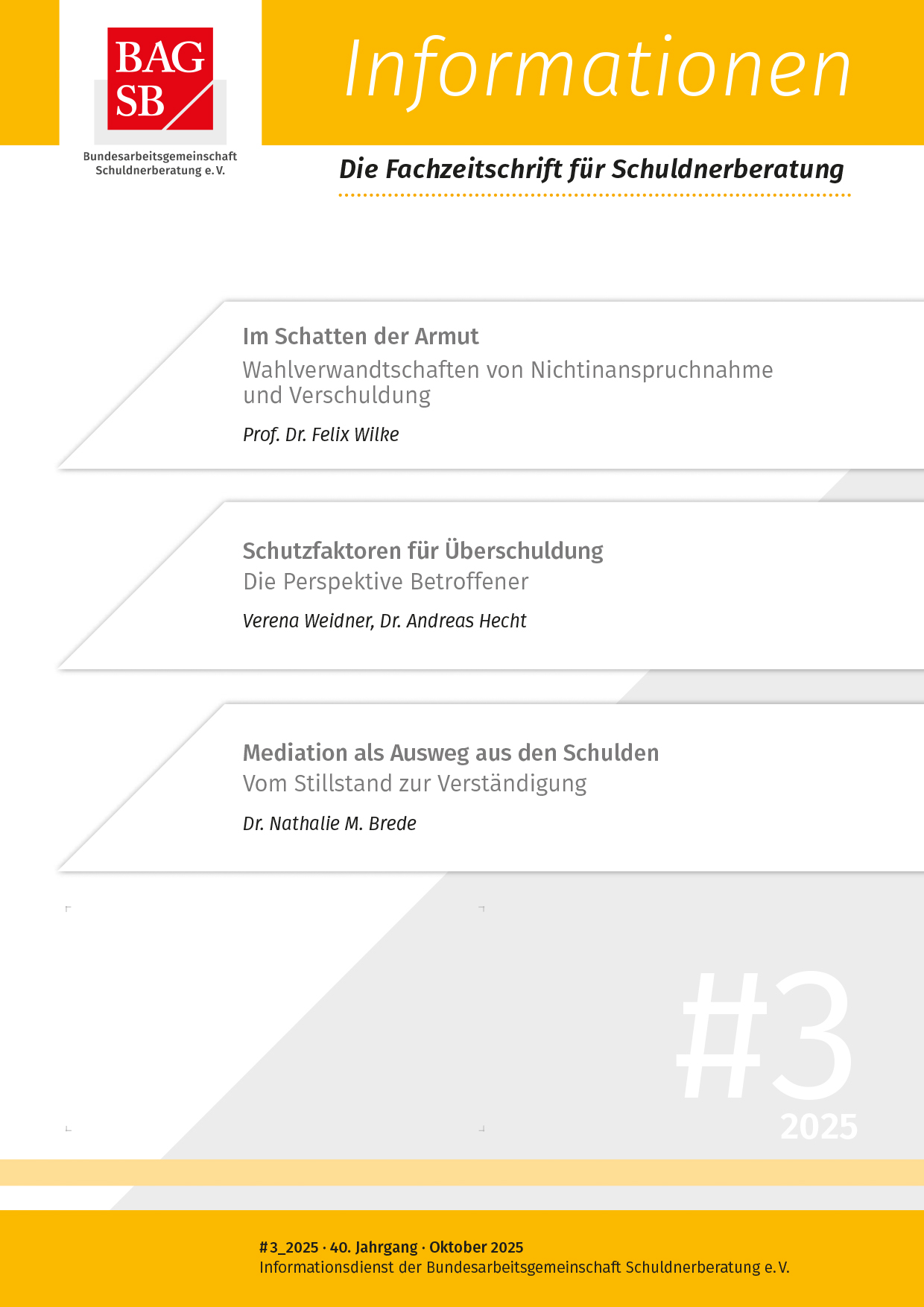 BAG SB

Bundesarbeitsgemeinschaft Schuldnerberatung e. V.

Informationen

Die Fachzeitschrift für Schuldnerberatung

Im Schatten der Armut

Wahlverwandtschaften von Nichtinanspruchnahme und Verschuldung

Prof. Dr. Felix Wilke

Schutzfaktoren für Überschuldung

Die Perspektive Betroffener

Verena Weidner, Dr. Andreas Hecht

Mediation als Ausweg aus den Schulden

Vom Stillstand zur Verständigung

Dr. Nathalie M. Brede

#3

2025

#3_2025 · 40. Jahrgang · Oktober 2025

Informationsdienst der Bundesarbeitsgemeinschaft Schuldnerberatung e. V.